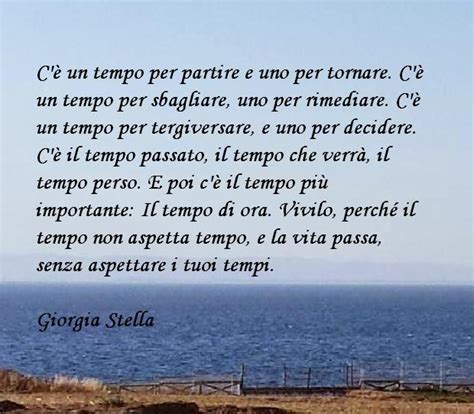 C'è un tempo per partire e uno per tornare. C'è un tempo per sbagliare, uno per rimediare. C'è un tempo per tergiversare, e uno per decidere. C'è il tempo passato, il tempo che verrà, il tempo perso. E poi c'è il tempo più importante: Il tempo di ora. Vivilo, perché il tempo non aspetta tempo, e la vita passa, senza aspettare i tuoi tempi.

Giorgia Stella